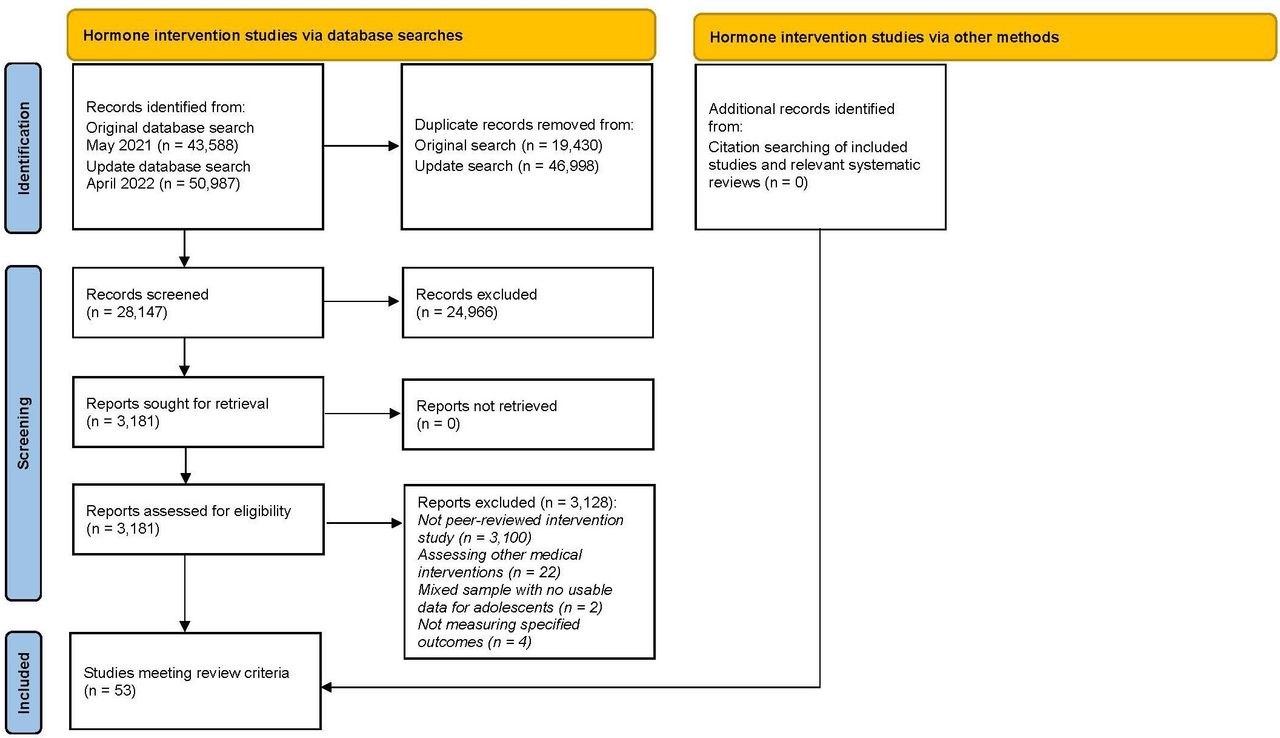 Hormone intervention studies via database searches

Hormone intervention studies via other methods

Identification

Records identified from:
Original database search May 2021 (n = 43,588)
Update database search April 2022 (n = 50,987)

Duplicate records removed from:
Original search (n = 19,430)
Update search (n = 46,998)

Additional records identified from:
Citation searching of included studies and relevant systematic reviews (n = 0)

Screening

Records screened
(n = 28,147)

Records excluded
(n = 24,966)

Reports sought for retrieval
(n = 3,181)

Reports not retrieved
(n = 0)

Reports assessed for eligibility
(n = 3,181)

Reports excluded (n = 3,128):
Not peer-reviewed intervention study (n = 3,100)
Assessing other medical interventions (n = 22)
Mixed sample with no usable data for adolescents (n = 2)
Not measuring specified outcomes (n = 4)

Included

Studies meeting review criteria
(n = 53)